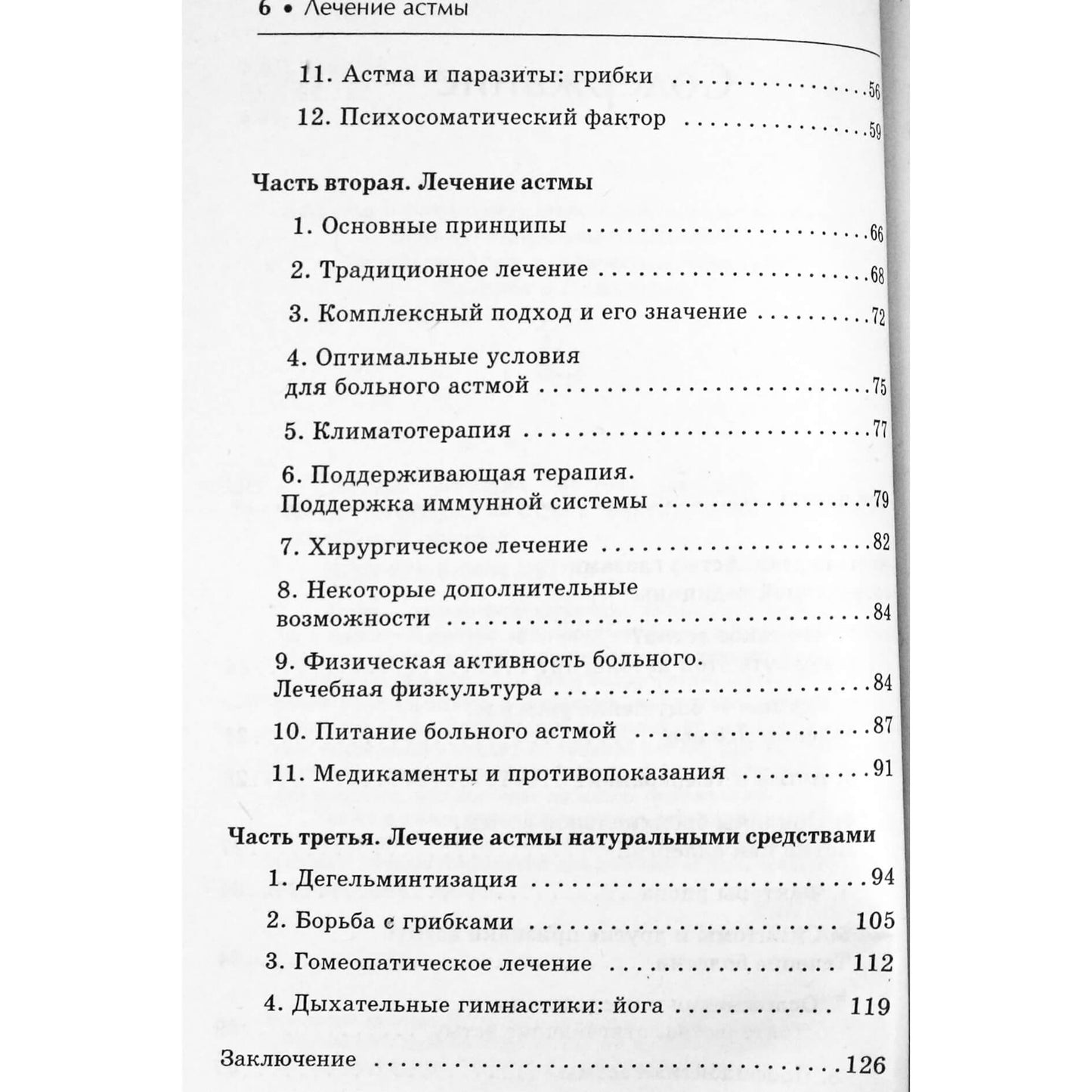 6 • Лечение астмы

11. Астма и паразиты: грибки 56

12. Психосоматический фактор 59

Часть вторая. Лечение астмы

1. Основные принципы 66

2. Традиционное лечение 68

3. Комплексный подход и его значение 72

4. Оптимальные условия для больного астмой 75

5. Климатотерапия 77

6. Поддерживающая терапия. Поддержка иммунной системы 79

7. Хирургическое лечение 82

8. Некоторые дополнительные возможности 84

9. Физическая активность больного. Лечебная физкультура 84

10. Питание больного астмой 87

11. Медикаменты и противопоказания 91

Часть третья. Лечение астмы натуральными средствами

1. Дегельминтизация 94

2. Борьба с грибками 105

3. Гомеопатическое лечение 112

4. Дыхательные гимнастики: йога 119

Заключение 126